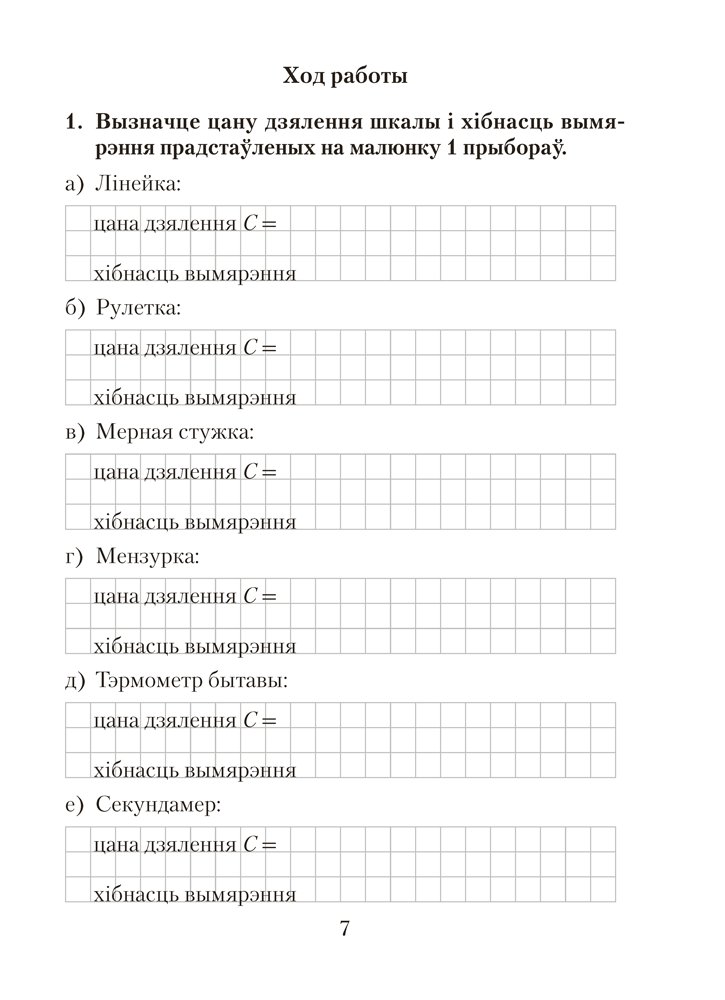 Ход работы

1. Вызначце цану дзялення шкалы і хібнасць вымярэння прадстаўленых на малюнку 1 прыбораў.

а) Лінейка:

цана дзялення $C =$

хібнасць вымярэння

б) Рулетка:

цана дзялення $C =$

хібнасць вымярэння

в) Мерная стужка:

цана дзялення $C =$

хібнасць вымярэння

г) Мензурка:

цана дзялення $C =$

хібнасць вымярэння

д) Тэрмометр бытавы:

цана дзялення $C =$

хібнасць вымярэння

е) Секундамер:

цана дзялення $C =$

хібнасць вымярэння

7